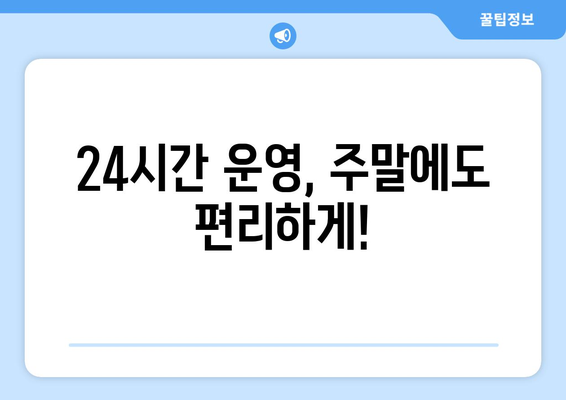 꿀팁정보

24시간 운영, 주말에도 편리하게!